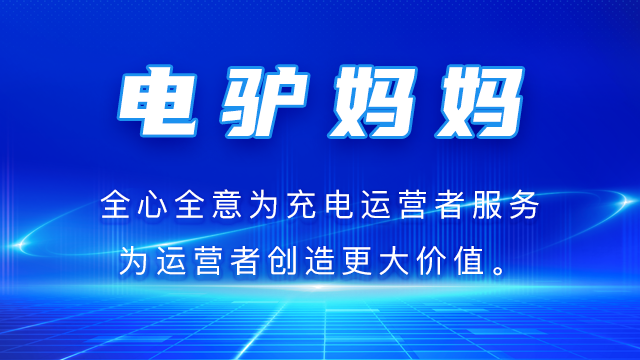 电驴妈妈

全心全意为充电运营者服务
为运营者创造更大价值。